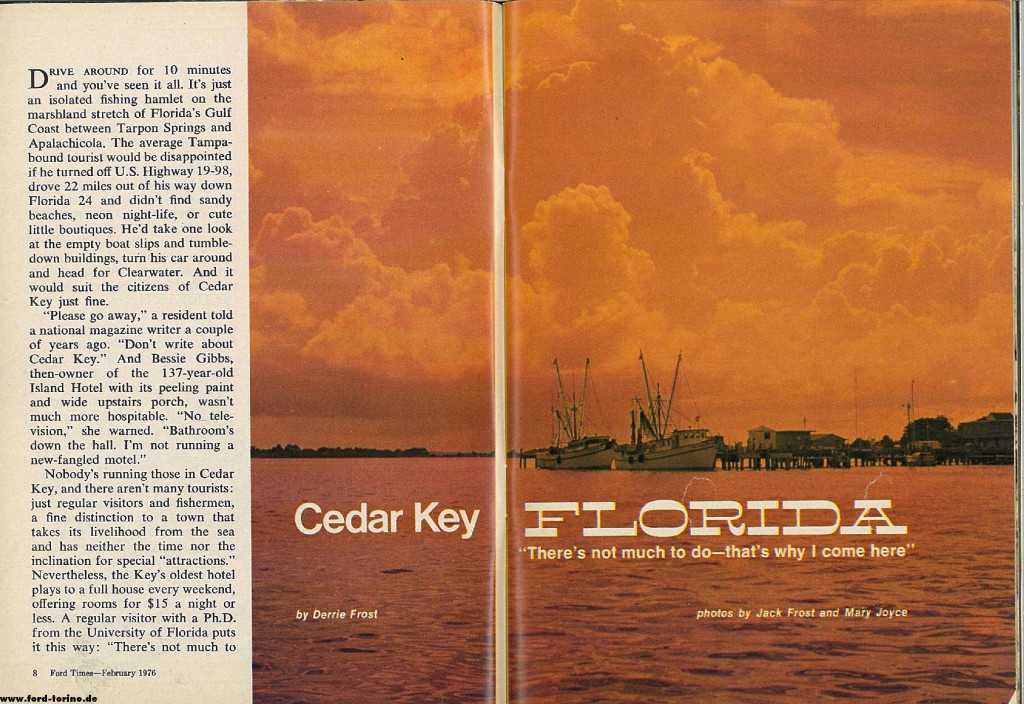 DRIVE AROUND for 10 minutes and you've seen it all. It's just an isolated fishing hamlet on the marshland stretch of Florida's Gulf Coast between Tarpon Springs and Apalachicola. The average Tampa-bound tourist would be disappointed if he turned off U.S. Highway 19-98, drove 22 miles out of his way down Florida 24 and didn't find sandy beaches, neon night-life, or cute little boutiques. He'd take one look at the empty boat slips and tumble-down buildings, turn his car around and head for Clearwater. And it would suit the citizens of Cedar Key just fine.

"Please go away," a resident told a national magazine writer a couple of years ago. "Don't write about Cedar Key." And Bessie Gibbs, then-owner of the 137-year-old Island Hotel with its peeling paint and wide upstairs porch, wasn't much more hospitable. "No television," she warned. "Bathroom's down the hall. I'm not running a new-fangled motel."

Nobody's running those in Cedar Key, and there aren't many tourists: just regular visitors and fishermen, a fine distinction to a town that takes its livelihood from the sea and has neither the time nor the inclination for special "attractions." Nevertheless, the Key's oldest hotel plays to a full house every weekend, offering rooms for $15 a night or less. A regular visitor with a Ph.D. from the University of Florida puts it this way: "There's not much to

8 Ford Times—February 1976

www.ford-torino.de

Cedar Key FLORIDA

"There's not much to do—that's why I come here"

by Derrie Frost

photos by Jack Frost and Mary Joyce